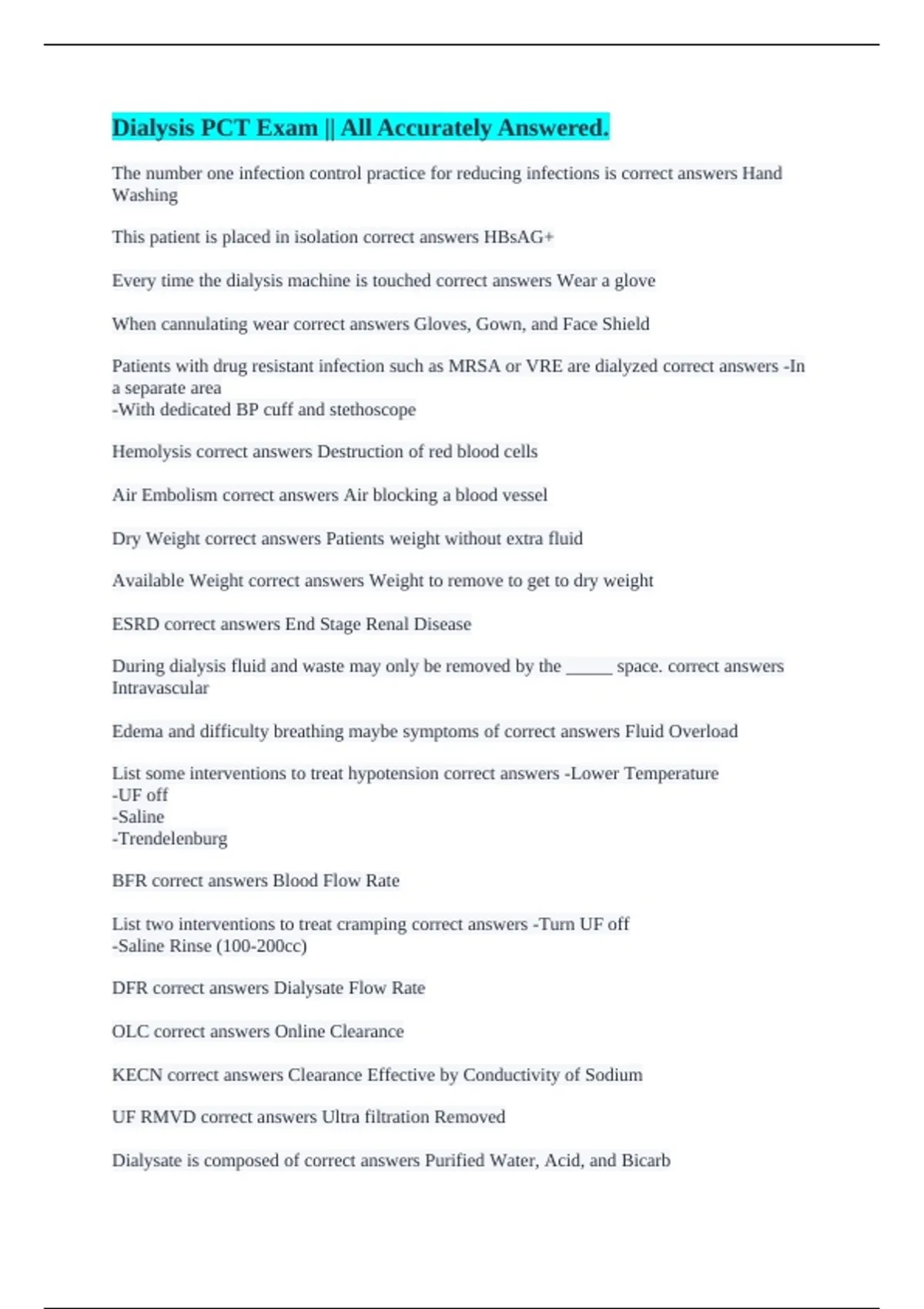 Dialysis PCT Exam || All Accurately Answered.

The number one infection control practice for reducing infections is correct answers Hand Washing

This patient is placed in isolation correct answers HBsAG+

Every time the dialysis machine is touched correct answers Wear a glove

When cannulating wear correct answers Gloves, Gown, and Face Shield

Patients with drug resistant infection such as MRSA or VRE are dialyzed correct answers -In a separate area
-With dedicated BP cuff and stethoscope

Hemolysis correct answers Destruction of red blood cells

Air Embolism correct answers Air blocking a blood vessel

Dry Weight correct answers Patients weight without extra fluid

Available Weight correct answers Weight to remove to get to dry weight

ESRD correct answers End Stage Renal Disease

During dialysis fluid and waste may only be removed by the _____ space. correct answers Intravascular

Edema and difficulty breathing maybe symptoms of correct answers Fluid Overload

List some interventions to treat hypotension correct answers -Lower Temperature
-UF off
-Saline
-Trendelenburg

BFR correct answers Blood Flow Rate

List two interventions to treat cramping correct answers -Turn UF off
-Saline Rinse (100-200cc)

DFR correct answers Dialysate Flow Rate

OLC correct answers Online Clearance

KECN correct answers Clearance Effective by Conductivity of Sodium

UF RMVD correct answers Ultra filtration Removed

Dialysate is composed of correct answers Purified Water, Acid, and Bicarb